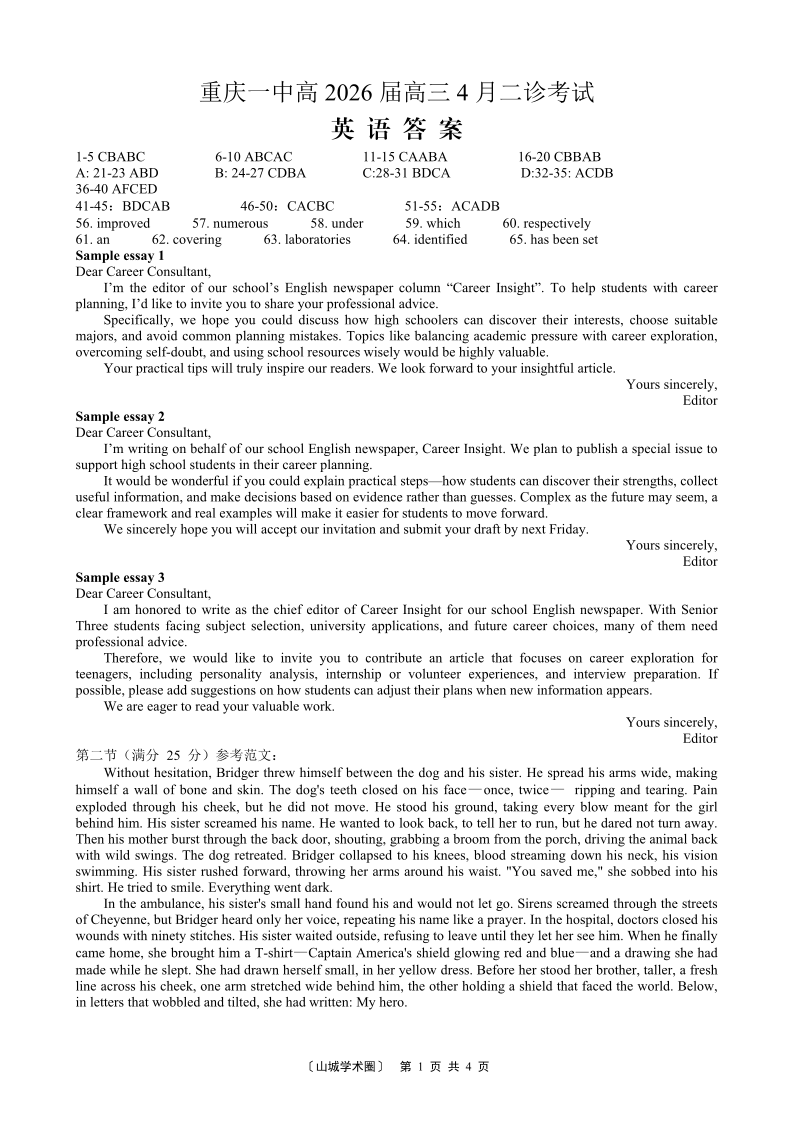 重庆一中高 2026 届高三 4 月二诊考试
英 语 答 案

1-5 CBABC　6-10 ABCAC　11-15 CAABA　16-20 CBBAB
A: 21-23 ABD　B: 24-27 CDBA　C:28-31 BDCA　D:32-35: ACDB
36-40 AFCED
41-45：BDCAB　46-50：CACBC　51-55：ACADB
56. improved　57. numerous　58. under　59. which　60. respectively
61. an　62. covering　63. laboratories　64. identified　65. has been set

Sample essay 1
Dear Career Consultant,
I'm the editor of our school's English newspaper column "Career Insight". To help students with career planning, I'd like to invite you to share your professional advice.
Specifically, we hope you could discuss how high schoolers can discover their interests, choose suitable majors, and avoid common planning mistakes. Topics like balancing academic pressure with career exploration, overcoming self-doubt, and using school resources wisely would be highly valuable.
Your practical tips will truly inspire our readers. We look forward to your insightful article.
Yours sincerely,
Editor

Sample essay 2
Dear Career Consultant,
I'm writing on behalf of our school English newspaper, Career Insight. We plan to publish a special issue to support high school students in their career planning.
It would be wonderful if you could explain practical steps—how students can discover their strengths, collect useful information, and make decisions based on evidence rather than guesses. Complex as the future may seem, a clear framework and real examples will make it easier for students to move forward.
We sincerely hope you will accept our invitation and submit your draft by next Friday.
Yours sincerely,
Editor

Sample essay 3
Dear Career Consultant,
I am honored to write as the chief editor of Career Insight for our school English newspaper. With Senior Three students facing subject selection, university applications, and future career choices, many of them need professional advice.
Therefore, we would like to invite you to contribute an article that focuses on career exploration for teenagers, including personality analysis, internship or volunteer experiences, and interview preparation. If possible, please add suggestions on how students can adjust their plans when new information appears.
We are eager to read your valuable work.
Yours sincerely,
Editor

第二节（满分 25 分）参考范文：
Without hesitation, Bridger threw himself between the dog and his sister. He spread his arms wide, making himself a wall of bone and skin. The dog's teeth closed on his face—once, twice— ripping and tearing. Pain exploded through his cheek, but he did not move. He stood his ground, taking every blow meant for the girl behind him. His sister screamed his name. He wanted to look back, to tell her to run, but he dared not turn away. Then his mother burst through the back door, shouting, grabbing a broom from the porch, driving the animal back with wild swings. The dog retreated. Bridger collapsed to his knees, blood streaming down his neck, his vision swimming. His sister rushed forward, throwing her arms around his waist. "You saved me," she sobbed into his shirt. He tried to smile. Everything went dark.
In the ambulance, his sister's small hand found his and would not let go. Sirens screamed through the streets of Cheyenne, but Bridger heard only her voice, repeating his name like a prayer. In the hospital, doctors closed his wounds with ninety stitches. His sister waited outside, refusing to leave until they let her see him. When he finally came home, she brought him a T-shirt—Captain America's shield glowing red and blue—and a drawing she had made while he slept. She had drawn herself small, in her yellow dress. Before her stood her brother, taller, a fresh line across his cheek, one arm stretched wide behind him, the other holding a shield that faced the world. Below, in letters that wobbled and tilted, she had written: My hero.

〔山城学术圈〕 第 1 页 共 4 页